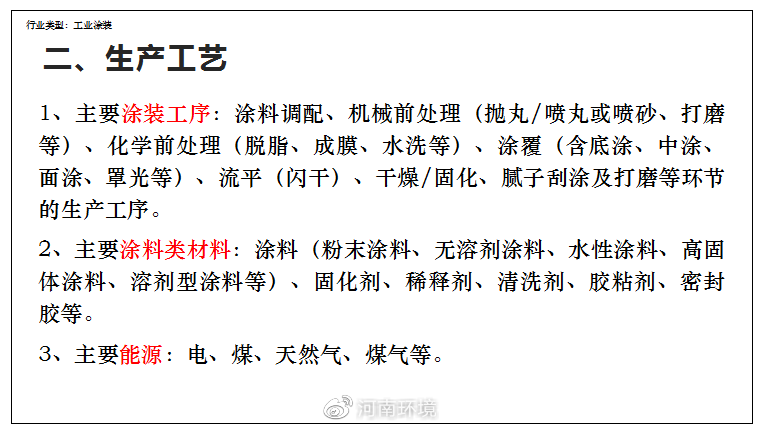 行业类型：工业涂装

二、生产工艺

1、主要涂装工序：涂料调配、机械前处理（抛丸/喷丸或喷砂、打磨等）、化学前处理（脱脂、成膜、水洗等）、涂覆（含底涂、中涂、面涂、罩光等）、流平（闪干）、干燥/固化、腻子刮涂及打磨等环节的生产工序。

2、主要涂料类材料：涂料（粉末涂料、无溶剂涂料、水性涂料、高固体涂料、溶剂型涂料等）、固化剂、稀释剂、清洗剂、胶粘剂、密封胶等。

3、主要能源：电、煤、天然气、煤气等。

河南环境